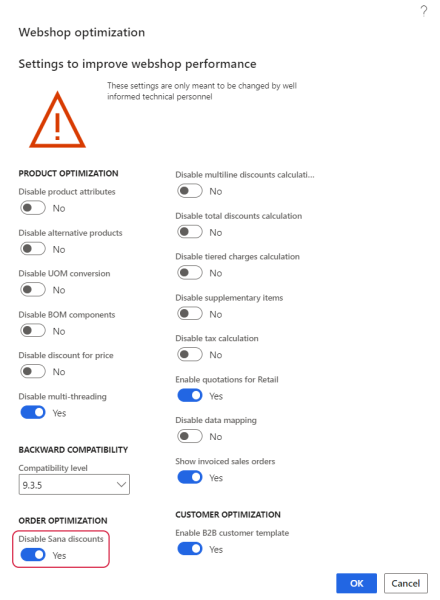 ?

Webshop optimization

Settings to improve webshop performance

These settings are only meant to be changed by well informed technical personnel

PRODUCT OPTIMIZATION

Disable product attributes
No

Disable alternative products
No

Disable UOM conversion
No

Disable BOM components
No

Disable discount for price
No

Disable multi-threading
Yes

BACKWARD COMPATIBILITY

Compatibility level
9.3.5

ORDER OPTIMIZATION

Disable Sana discounts
Yes

Disable multiline discounts calculati...
No

Disable total discounts calculation
No

Disable tiered charges calculation
No

Disable supplementary items
No

Disable tax calculation
No

Enable quotations for Retail
Yes

Disable data mapping
No

Show invoiced sales orders
Yes

CUSTOMER OPTIMIZATION

Enable B2B customer template
Yes

OK
Cancel